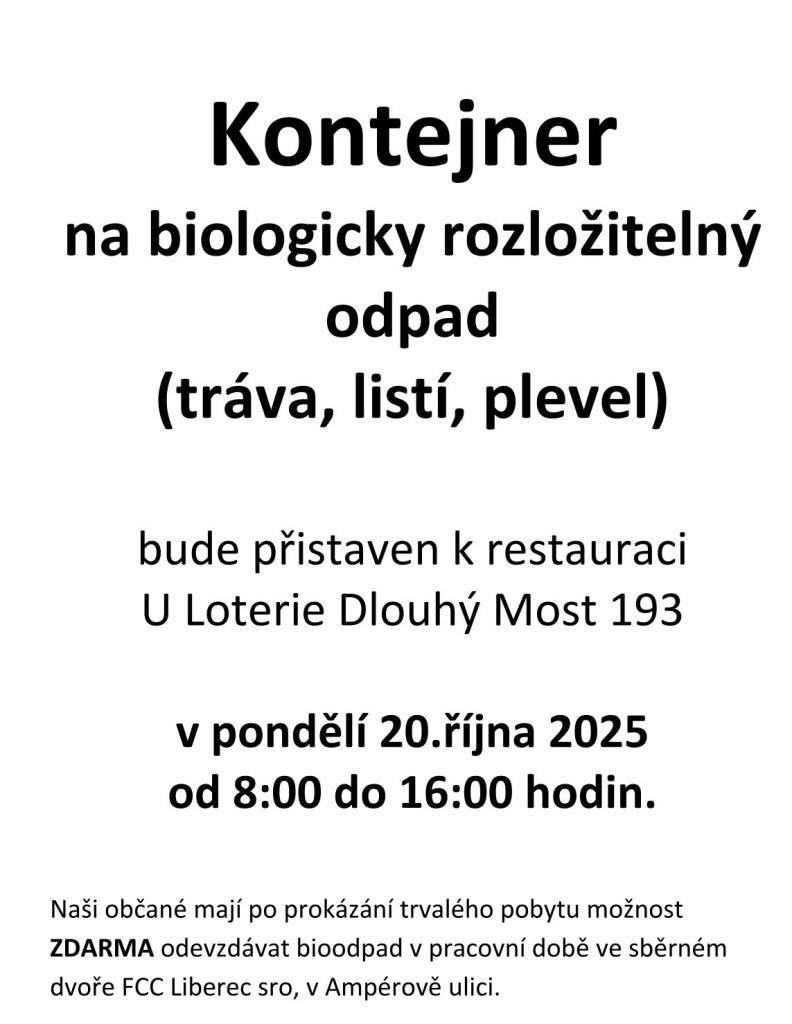 Kontejner
na biologicky rozložitelný odpad
(tráva, listí, plevel)

bude přistaven k restauraci
U Loterie Dlouhý Most 193

v pondělí 20.října 2025
od 8:00 do 16:00 hodin.

Naši občané mají po prokázání trvalého pobytu možnost ZDARMA odevzdávat bioodpad v pracovní době ve sběrném dvoře FCC Liberec sro, v Ampérově ulici.